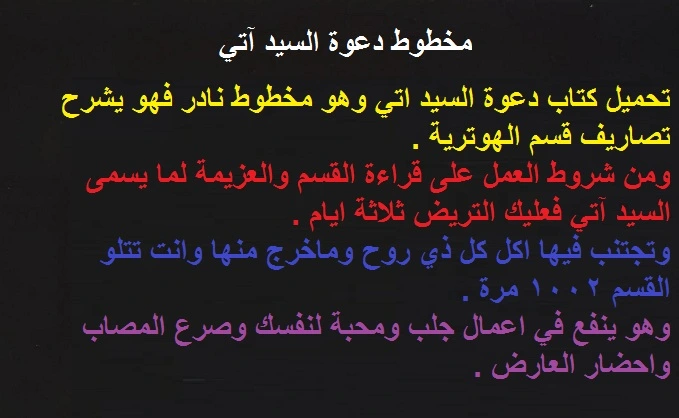 مخطوط دعوة السيد آتي

تحميل كتاب دعوة السيد اتي وهو مخطوط نادر فهو يشرح تصاريف قسم الهوترية .

ومن شروط العمل على قراءة القسم والعزيمة لما يسمى السيد آتي فعليك التريض ثلاثة ايام .

وتجتنب فيها اكل كل ذي روح وماخرج منها وانت تتلو القسم ١٠٠٢ مرة .

وهو ينفع في اعمال جلب ومحبة لنفسك وصرع المصاب واحضار العارض .